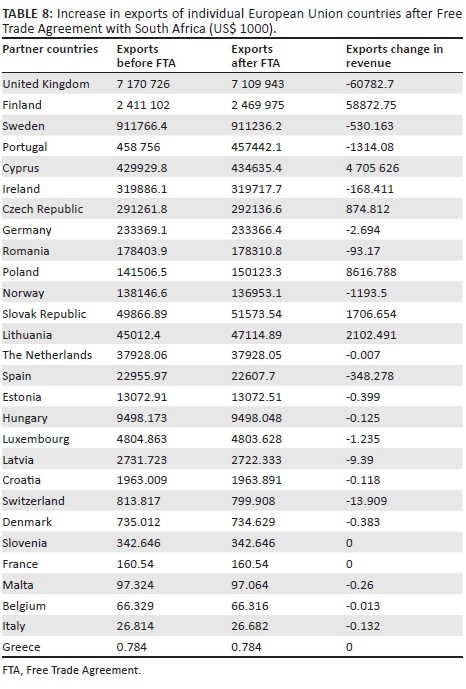 **TABLE 8:** Increase in exports of individual European Union countries after Free Trade Agreement with South Africa (US$ 1000).

| Partner countries | Exports before FTA | Exports after FTA | Exports change in revenue |
|---|---|---|---|
| United Kingdom | 7 170 726 | 7 109 943 | -60782.7 |
| Finland | 2 411 102 | 2 469 975 | 58872.75 |
| Sweden | 911766.4 | 911236.2 | -530.163 |
| Portugal | 458 756 | 457442.1 | -1314.08 |
| Cyprus | 429929.8 | 434635.4 | 4 705 626 |
| Ireland | 319886.1 | 319717.7 | -168.411 |
| Czech Republic | 291261.8 | 292136.6 | 874.812 |
| Germany | 233369.1 | 233366.4 | -2.694 |
| Romania | 178403.9 | 178310.8 | -93.17 |
| Poland | 141506.5 | 150123.3 | 8616.788 |
| Norway | 138146.6 | 136953.1 | -1193.5 |
| Slovak Republic | 49866.89 | 51573.54 | 1706.654 |
| Lithuania | 45012.4 | 47114.89 | 2102.491 |
| The Netherlands | 37928.06 | 37928.05 | -0.007 |
| Spain | 22955.97 | 22607.7 | -348.278 |
| Estonia | 13072.91 | 13072.51 | -0.399 |
| Hungary | 9498.173 | 9498.048 | -0.125 |
| Luxembourg | 4804.863 | 4803.628 | -1.235 |
| Latvia | 2731.723 | 2722.333 | -9.39 |
| Croatia | 1963.009 | 1963.891 | -0.118 |
| Switzerland | 813.817 | 799.908 | -13.909 |
| Denmark | 735.012 | 734.629 | -0.383 |
| Slovenia | 342.646 | 342.646 | 0 |
| France | 160.54 | 160.54 | 0 |
| Malta | 97.324 | 97.064 | -0.26 |
| Belgium | 66.329 | 66.316 | -0.013 |
| Italy | 26.814 | 26.682 | -0.132 |
| Greece | 0.784 | 0.784 | 0 |

FTA, Free Trade Agreement.